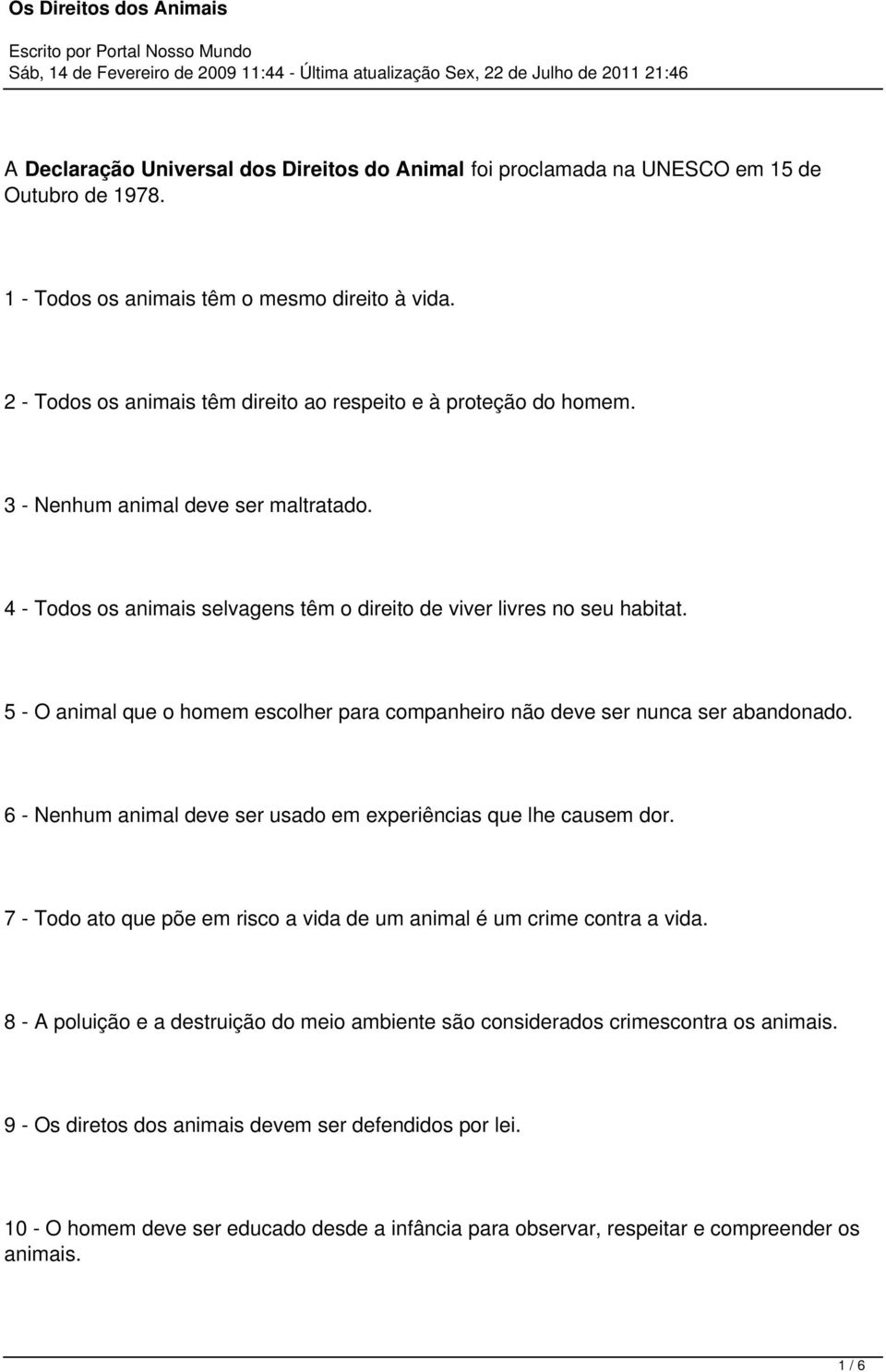 Os Direitos dos Animais

Escrito por Portal Nosso Mundo
Sáb, 14 de Fevereiro de 2009 11:44 - Última atualização Sex, 22 de Julho de 2011 21:46

A Declaração Universal dos Direitos do Animal foi proclamada na UNESCO em 15 de Outubro de 1978.

1 - Todos os animais têm o mesmo direito à vida.

2 - Todos os animais têm direito ao respeito e à proteção do homem.

3 - Nenhum animal deve ser maltratado.

4 - Todos os animais selvagens têm o direito de viver livres no seu habitat.

5 - O animal que o homem escolher para companheiro não deve ser nunca ser abandonado.

6 - Nenhum animal deve ser usado em experiências que lhe causem dor.

7 - Todo ato que põe em risco a vida de um animal é um crime contra a vida.

8 - A poluição e a destruição do meio ambiente são considerados crimescontra os animais.

9 - Os diretos dos animais devem ser defendidos por lei.

10 - O homem deve ser educado desde a infância para observar, respeitar e compreender os animais.

1 / 6